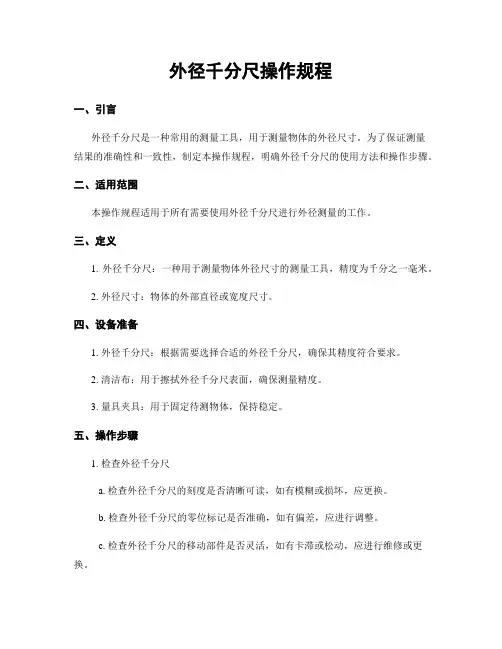 外径千分尺操作规程

一、引言

外径千分尺是一种常用的测量工具，用于测量物体的外径尺寸。为了保证测量结果的准确性和一致性，制定本操作规程，明确外径千分尺的使用方法和操作步骤。

二、适用范围

本操作规程适用于所有需要使用外径千分尺进行外径测量的工作。

三、定义

1. 外径千分尺：一种用于测量物体外径尺寸的测量工具，精度为千分之一毫米。

2. 外径尺寸：物体的外部直径或宽度尺寸。

四、设备准备

1. 外径千分尺：根据需要选择合适的外径千分尺，确保其精度符合要求。

2. 清洁布：用于擦拭外径千分尺表面，确保测量精度。

3. 量具夹具：用于固定待测物体，保持稳定。

五、操作步骤

1. 检查外径千分尺

a. 检查外径千分尺的刻度是否清晰可读，如有模糊或损坏，应更换。

b. 检查外径千分尺的零位标记是否准确，如有偏差，应进行调整。

c. 检查外径千分尺的移动部件是否灵活，如有卡滞或松动，应进行维修或更换。